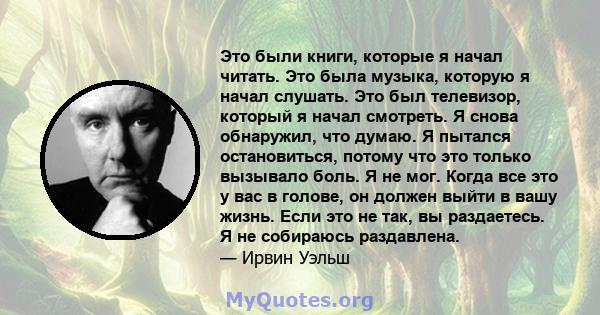 Это были книги, которые я начал читать. Это была музыка, которую я начал слушать. Это был телевизор, который я начал смотреть. Я снова обнаружил, что думаю. Я пытался остановиться, потому что это только вызывало боль. Я не мог. Когда все это у вас в голове, он должен выйти в вашу жизнь. Если это не так, вы раздаетесь. Я не собираюсь раздавлена.
— Ирвин Уэльш

MyQuotes.org